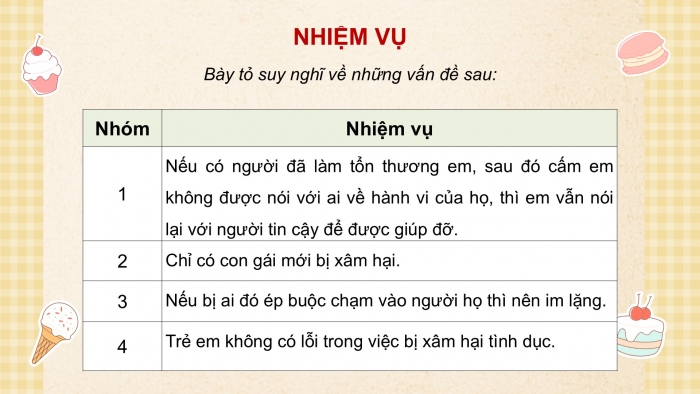 NHIỆM VỤ

Bày tỏ suy nghĩ về những vấn đề sau:

| Nhóm | Nhiệm vụ |
|---|---|
| 1 | Nếu có người đã làm tổn thương em, sau đó cấm em không được nói với ai về hành vi của họ, thì em vẫn nói lại với người tin cậy để được giúp đỡ. |
| 2 | Chỉ có con gái mới bị xâm hại. |
| 3 | Nếu bị ai đó ép buộc chạm vào người họ thì nên im lặng. |
| 4 | Trẻ em không có lỗi trong việc bị xâm hại tình dục. |